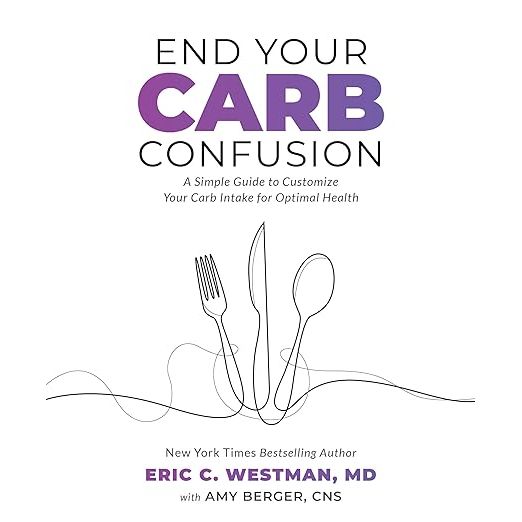 END YOUR
CARB
CONFUSION

A Simple Guide to Customize Your Carb Intake for Optimal Health

New York Times Bestselling Author
ERIC C. WESTMAN, MD
with AMY BERGER, CNS